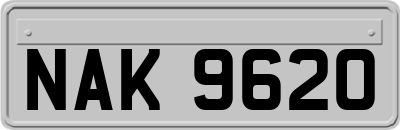 NAK 9620